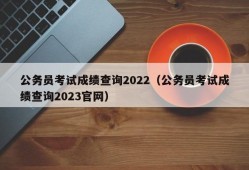 公务员考试成绩查询2022（公务员考试成绩查询2023官网）